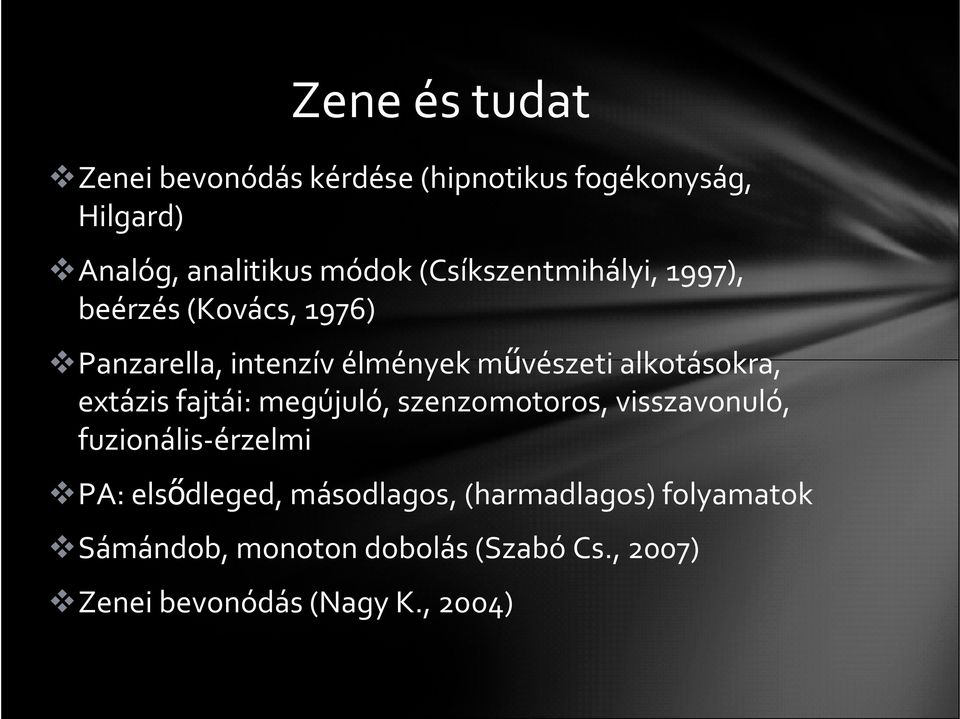 Zene és tudat

❖ Zenei bevonódás kérdése (hipnotikus fogékonyság, Hilgard)

❖ Analóg, analitikus módok (Csíkszentmihályi, 1997), beérzés (Kovács, 1976)

❖ Panzarella, intenzív élmények művészeti alkotásokra, extázis fajtái: megújuló, szenzomotoros, visszavonuló, fuzionális-érzelmi

❖ PA: elsődleged, másodlagos, (harmadlagos) folyamatok

❖ Sámándob, monoton dobolás (Szabó Cs., 2007)

❖ Zenei bevonódás (Nagy K., 2004)